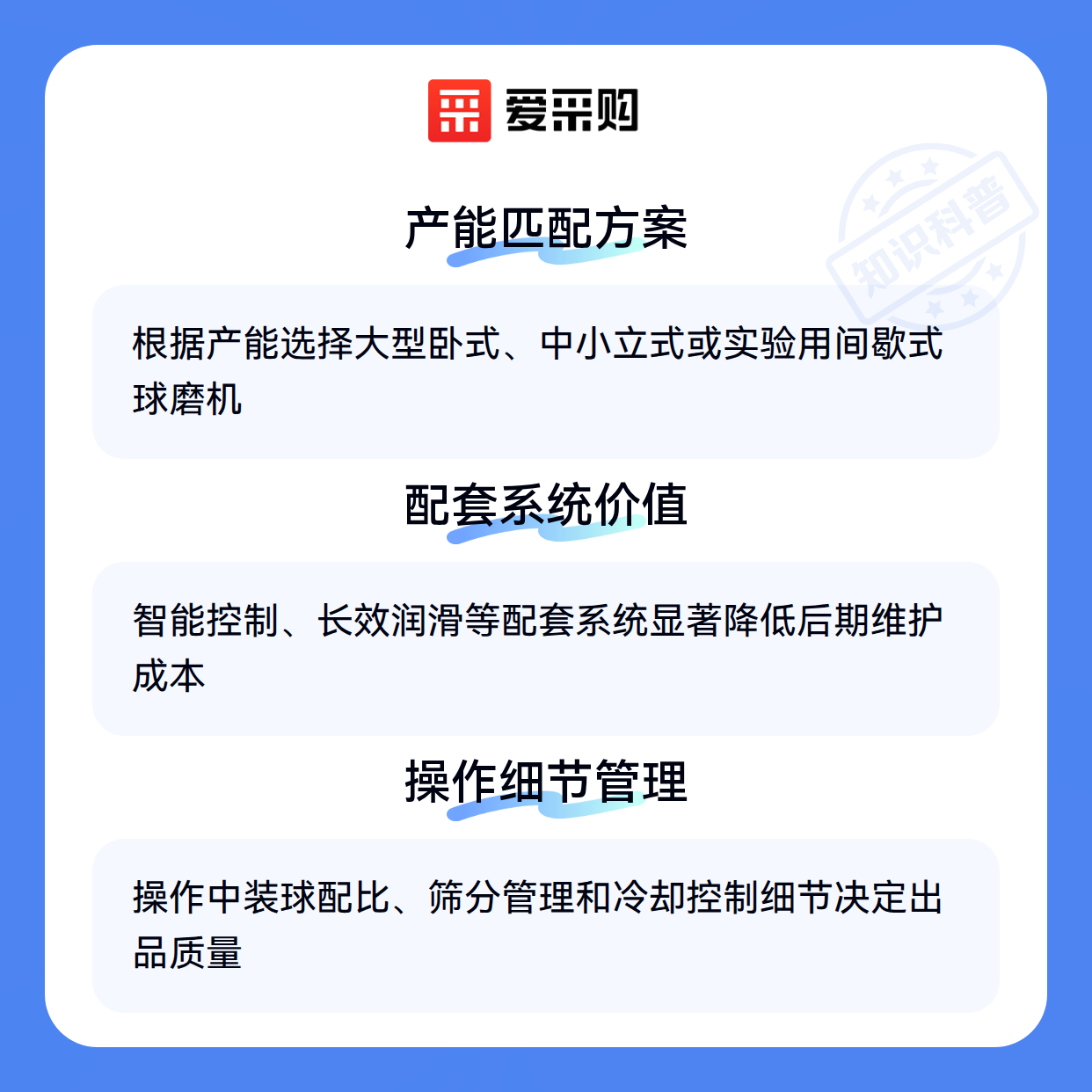 爱采购

产能匹配方案

根据产能选择大型卧式、中小立式或实验用间歇式球磨机

配套系统价值

智能控制、长效润滑等配套系统显著降低后期维护成本

操作细节管理

操作中装球配比、筛分管理和冷却控制细节决定出品质量

知识科普